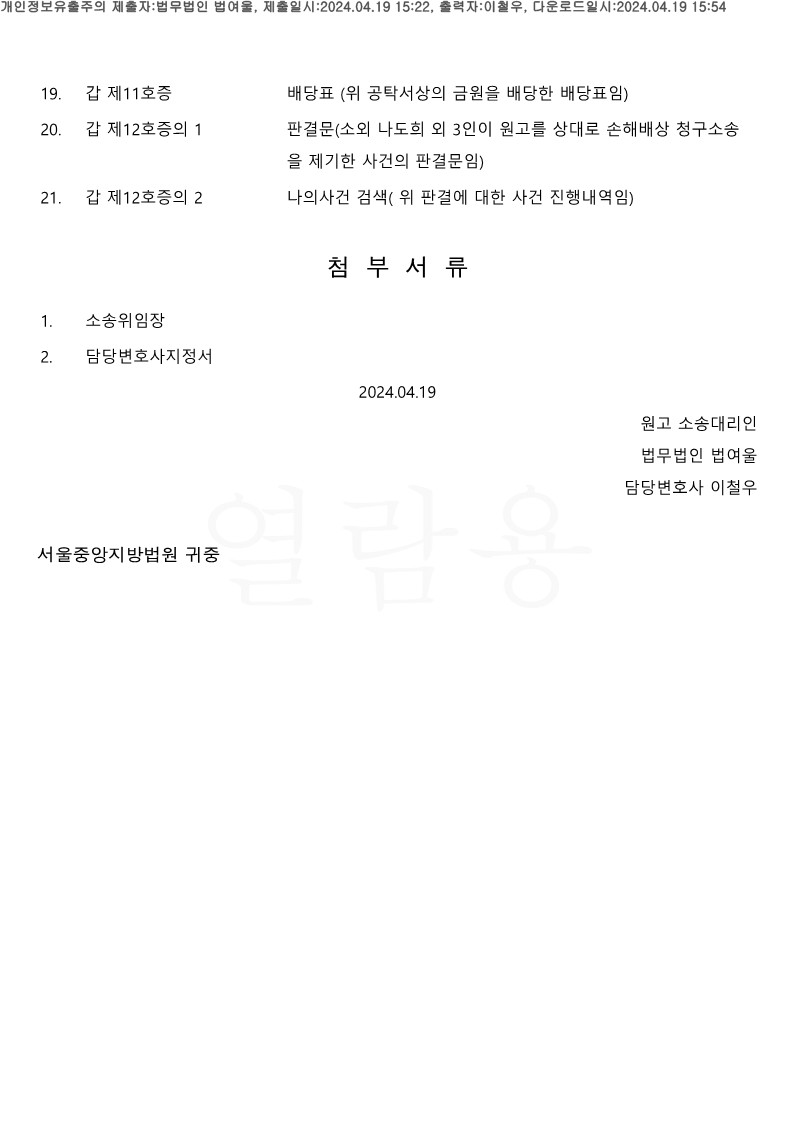 개인정보유출주의 제출자:법무법인 법여울, 제출일시:2024.04.19 15:22, 출력자:이철우, 다운로드일시:2024.04.19 15:54

19. 갑 제11호증 배당표 (위 공탁서상의 금원을 배당한 배당표임)

20. 갑 제12호증의 1 판결문(소외 나도희 외 3인이 원고를 상대로 손해배상 청구소송을 제기한 사건의 판결문임)

21. 갑 제12호증의 2 나의사건 검색( 위 판결에 대한 사건 진행내역임)

첨 부 서 류

1. 소송위임장

2. 담당변호사지정서

2024.04.19

원고 소송대리인

법무법인 법여울

담당변호사 이철우

열람용

서울중앙지방법원 귀중